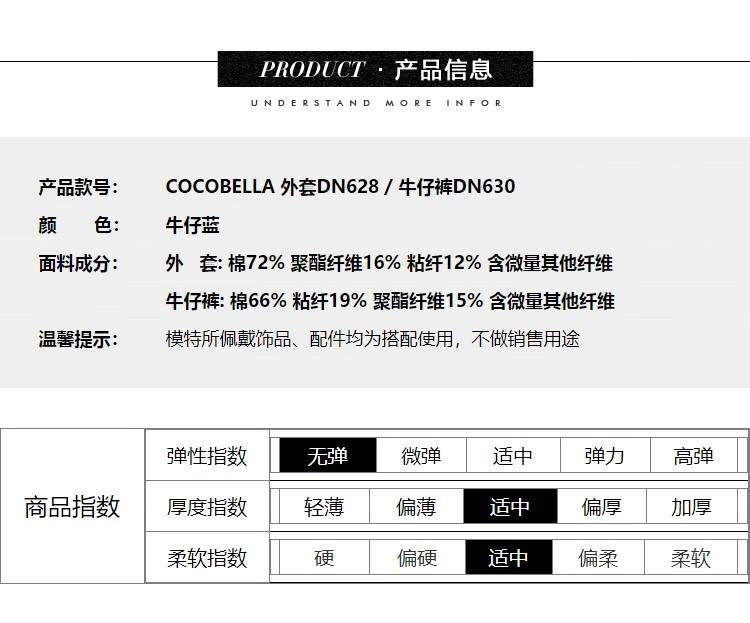 PRODUCT · 产品信息

UNDERSTAND MORE INFOR

产品款号: COCOBELLA 外套DN628 / 牛仔裤DN630

颜 色: 牛仔蓝

面料成分: 外 套: 棉72% 聚酯纤维16% 粘纤12% 含微量其他纤维
牛仔裤: 棉66% 粘纤19% 聚酯纤维15% 含微量其他纤维

温馨提示: 模特所佩戴饰品、配件均为搭配使用，不做销售用途

| 商品指数 | 弹性指数 | 无弹 | 微弹 | 适中 | 弹力 | 高弹 |
|---|---|---|---|---|---|---|
| | 厚度指数 | 轻薄 | 偏薄 | 适中 | 偏厚 | 加厚 |
| | 柔软指数 | 硬 | 偏硬 | 适中 | 偏柔 | 柔软 |